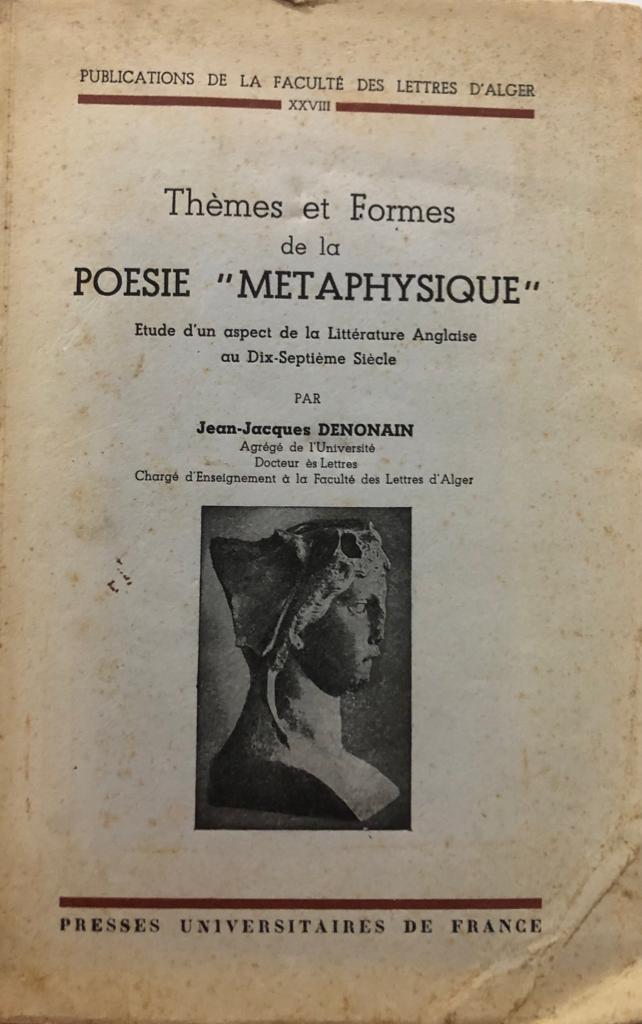 PUBLICATIONS DE LA FACULTÉ DES LETTRES D'ALGER
XXVIII

Thèmes et Formes
de la
POESIE "METAPHYSIQUE"

Etude d'un aspect de la Littérature Anglaise au Dix-Septième Siècle

PAR

Jean-Jacques DENONAIN
Agrégé de l'Université
Docteur ès Lettres
Chargé d'Enseignement à la Faculté des Lettres d'Alger

PRESSES UNIVERSITAIRES DE FRANCE